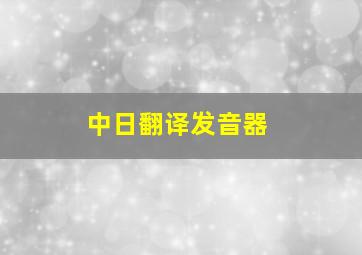 中日翻译发音器